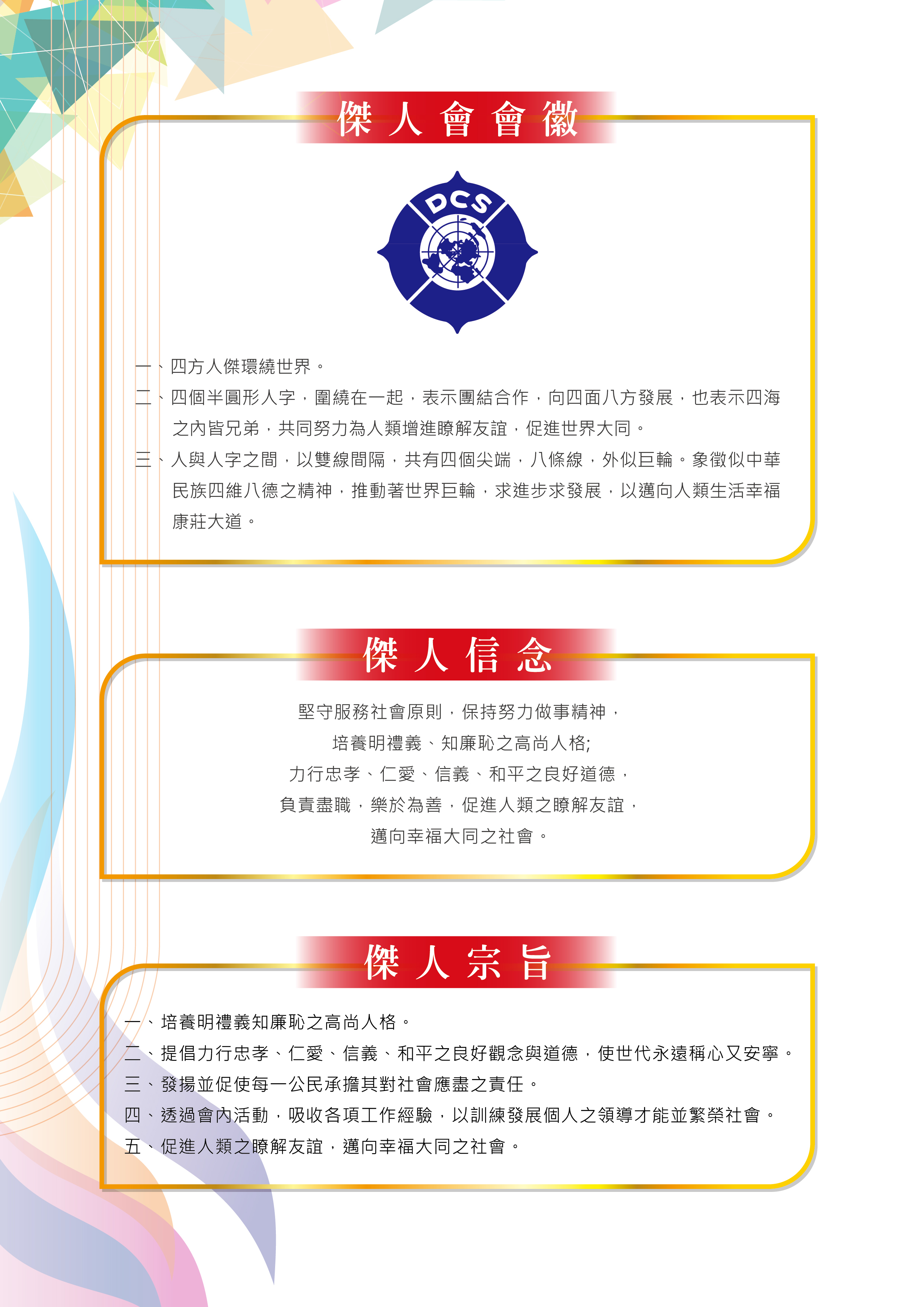 傑人會會徽

DCS

一、四方人傑環繞世界。

二、四個半圓形人字，圍繞在一起，表示團結合作，向四面八方發展，也表示四海之內皆兄弟，共同努力為人類增進瞭解友誼，促進世界大同。

三、人與人字之間，以雙線間隔，共有四個尖端，八條線，外似巨輪。象徵似中華民族四維八德之精神，推動著世界巨輪，求進步求發展，以邁向人類生活幸福康莊大道。

傑人信念

堅守服務社會原則，保持努力做事精神，
培養明禮義、知廉恥之高尚人格;
力行忠孝、仁愛、信義、和平之良好道德，
負責盡職，樂於為善，促進人類之瞭解友誼，
邁向幸福大同之社會。

傑人宗旨

一、培養明禮義知廉恥之高尚人格。
二、提倡力行忠孝、仁愛、信義、和平之良好觀念與道德，使世代永遠稱心又安寧。
三、發揚並促使每一公民承擔其對社會應盡之責任。
四、透過會內活動，吸收各項工作經驗，以訓練發展個人之領導才能並繁榮社會。
五、促進人類之瞭解友誼，邁向幸福大同之社會。